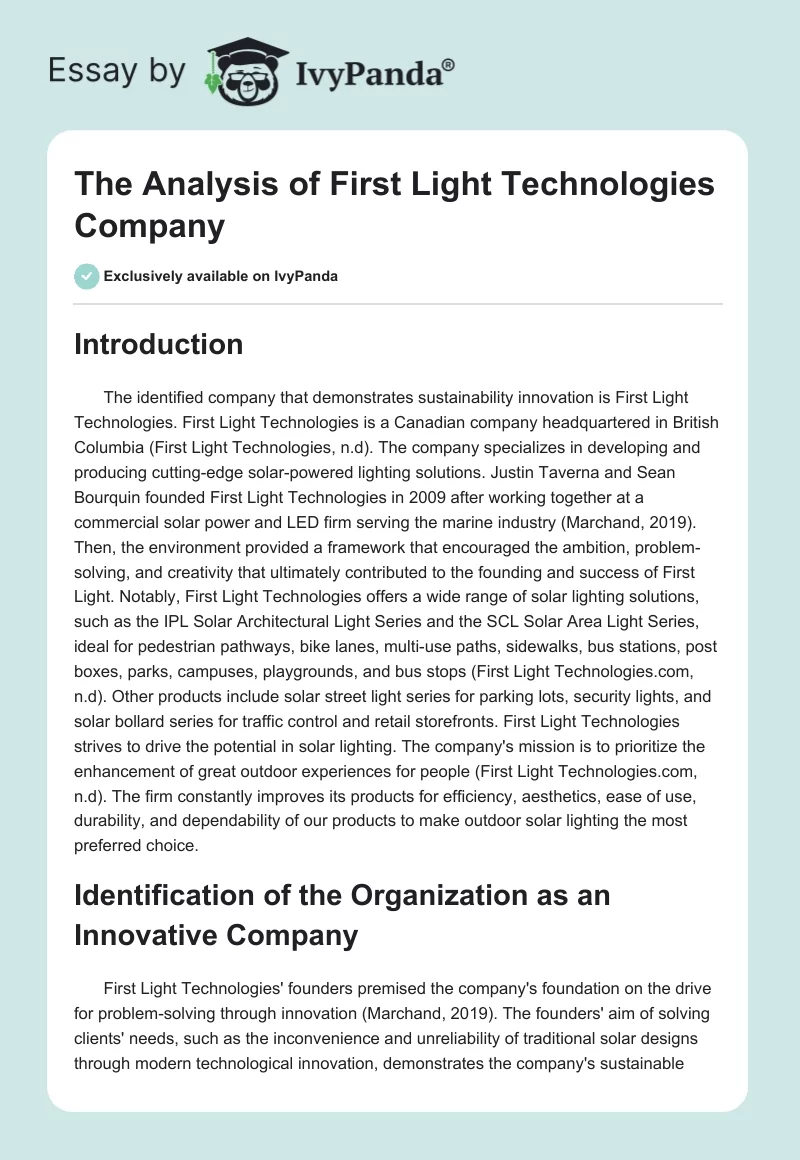 Essay by IvyPanda®

The Analysis of First Light Technologies Company

Exclusively available on IvyPanda

Introduction

The identified company that demonstrates sustainability innovation is First Light Technologies. First Light Technologies is a Canadian company headquartered in British Columbia (First Light Technologies, n.d). The company specializes in developing and producing cutting-edge solar-powered lighting solutions. Justin Taverna and Sean Bourquin founded First Light Technologies in 2009 after working together at a commercial solar power and LED firm serving the marine industry (Marchand, 2019). Then, the environment provided a framework that encouraged the ambition, problem-solving, and creativity that ultimately contributed to the founding and success of First Light. Notably, First Light Technologies offers a wide range of solar lighting solutions, such as the IPL Solar Architectural Light Series and the SCL Solar Area Light Series, ideal for pedestrian pathways, bike lanes, multi-use paths, sidewalks, bus stations, post boxes, parks, campuses, playgrounds, and bus stops (First Light Technologies.com, n.d). Other products include solar street light series for parking lots, security lights, and solar bollard series for traffic control and retail storefronts. First Light Technologies strives to drive the potential in solar lighting. The company's mission is to prioritize the enhancement of great outdoor experiences for people (First Light Technologies.com, n.d). The firm constantly improves its products for efficiency, aesthetics, ease of use, durability, and dependability of our products to make outdoor solar lighting the most preferred choice.

Identification of the Organization as an Innovative Company

First Light Technologies' founders premised the company's foundation on the drive for problem-solving through innovation (Marchand, 2019). The founders' aim of solving clients' needs, such as the inconvenience and unreliability of traditional solar designs through modern technological innovation, demonstrates the company's sustainable